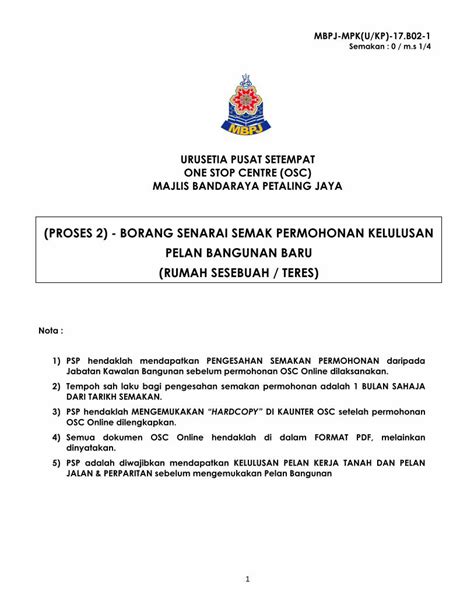 MBPJ-MPK(U/KP)-17.B02-1
Semakan : 0 / m.s 1/4

MBPJ

URUSETIA PUSAT SETEMPAT
ONE STOP CENTRE (OSC)
MAJLIS BANDARAYA PETALING JAYA

(PROSES 2) - BORANG SENARAI SEMAK PERMOHONAN KELULUSAN PELAN BANGUNAN BARU
(RUMAH SESEBUAH / TERES)

Nota :

1) PSP hendaklah mendapatkan PENGESAHAN SEMAKAN PERMOHONAN daripada Jabatan Kawalan Bangunan sebelum permohonan OSC Online dilaksanakan.

2) Tempoh sah laku bagi pengesahan semakan permohonan adalah 1 BULAN SAHAJA DARI TARIKH SEMAKAN.

3) PSP hendaklah MENGEMUKAKAN "HARDCOPY" DI KAUNTER OSC setelah permohonan OSC Online dilengkapkan.

4) Semua dokumen OSC Online hendaklah di dalam FORMAT PDF, melainkan dinyatakan.

5) PSP adalah diwajibkan mendapatkan KELULUSAN PELAN KERJA TANAH DAN PELAN JALAN & PERPARITAN sebelum mengemukakan Pelan Bangunan

1